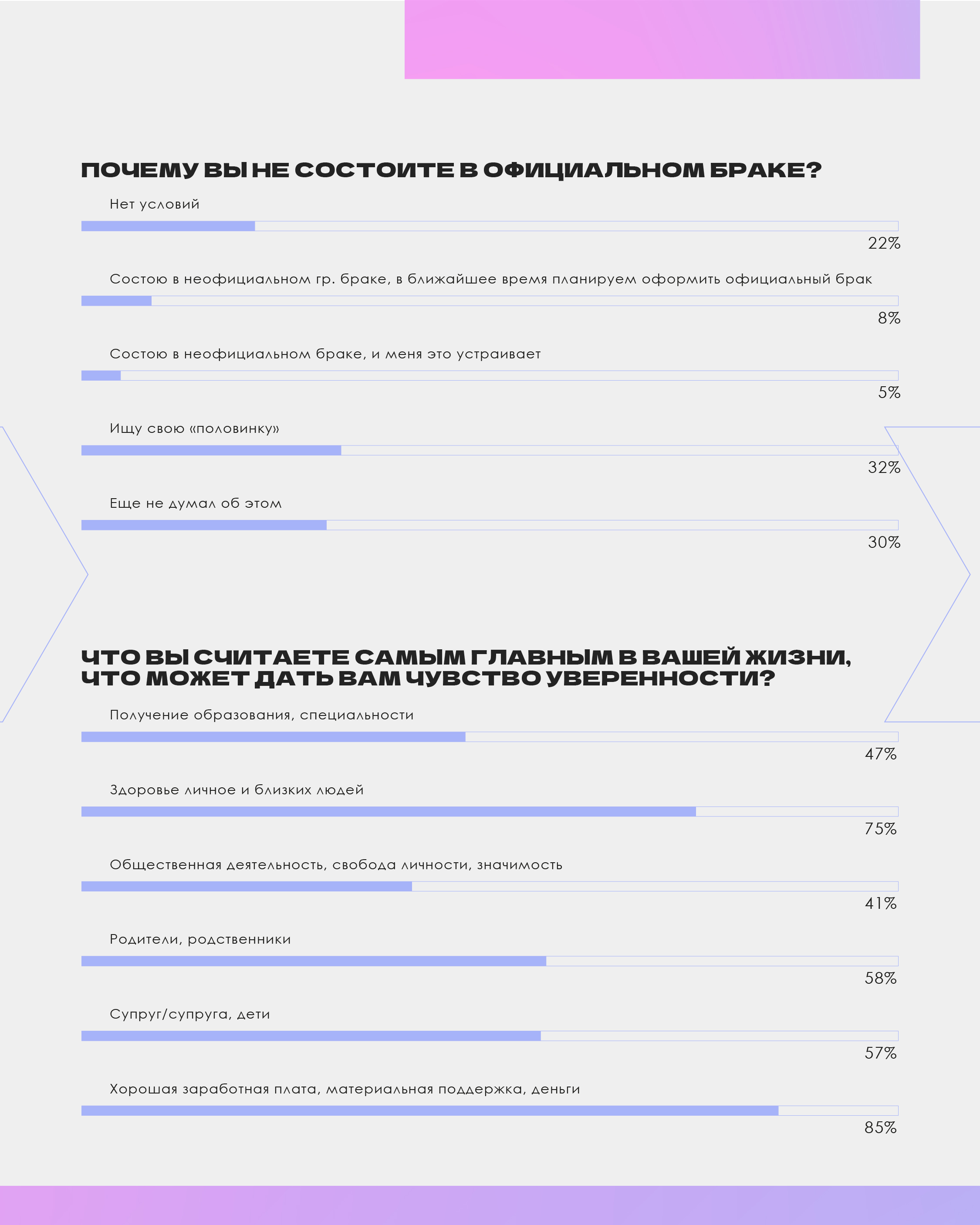 ПОЧЕМУ ВЫ НЕ СОСТОИТЕ В ОФИЦИАЛЬНОМ БРАКЕ?

Нет условий

22%

Состою в неофициальном гр. браке, в ближайшее время планируем оформить официальный брак

8%

Состою в неофициальном браке, и меня это устраивает

5%

Ищу свою «половинку»

32%

Еще не думал об этом

30%

ЧТО ВЫ СЧИТАЕТЕ САМЫМ ГЛАВНЫМ В ВАШЕЙ ЖИЗНИ, ЧТО МОЖЕТ ДАТЬ ВАМ ЧУВСТВО УВЕРЕННОСТИ?

Получение образования, специальности

47%

Здоровье личное и близких людей

75%

Общественная деятельность, свобода личности, значимость

41%

Родители, родственники

58%

Супруг/супруга, дети

57%

Хорошая заработная плата, материальная поддержка, деньги

85%